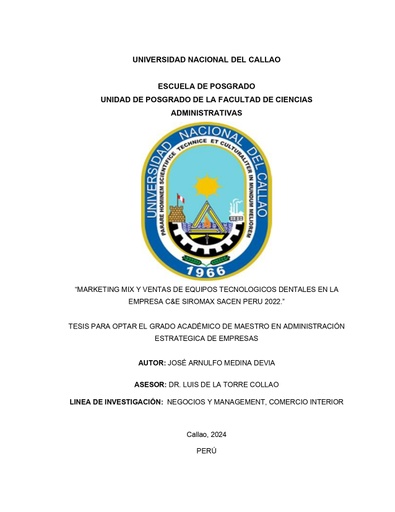 UNIVERSIDAD NACIONAL DEL CALLAO

ESCUELA DE POSGRADO
UNIDAD DE POSGRADO DE LA FACULTAD DE CIENCIAS ADMINISTRATIVAS

UNIVERSIDAD NACIONAL DEL CALLAO
PARARE HOMINEM SCIENTIFICE TECHNICE ET CULTURALITER IN MUNDUM MELIOREM
1966

"MARKETING MIX Y VENTAS DE EQUIPOS TECNOLOGICOS DENTALES EN LA EMPRESA C&E SIROMAX SACEN PERU 2022."

TESIS PARA OPTAR EL GRADO ACADÉMICO DE MAESTRO EN ADMINISTRACIÓN ESTRATEGICA DE EMPRESAS

AUTOR: JOSÉ ARNULFO MEDINA DEVIA

ASESOR: DR. LUIS DE LA TORRE COLLAO

LINEA DE INVESTIGACIÓN: NEGOCIOS Y MANAGEMENT, COMERCIO INTERIOR

Callao, 2024

PERÚ